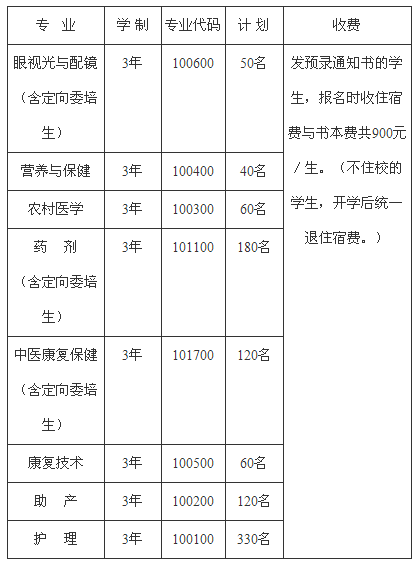 | 专　业 | 学 制 | 专业代码 | 计 划 | 收费 |
|---|---|---|---|---|
| 眼视光与配镜（含定向委培生） | 3年 | 100600 | 50名 | 发预录通知书的学生，报名时收住宿费与书本费共900元／生。（不住校的学生，开学后统一退住宿费。） |
| 营养与保健 | 3年 | 100400 | 40名 | |
| 农村医学 | 3年 | 100300 | 60名 | |
| 药　剂（含定向委培生） | 3年 | 101100 | 180名 | |
| 中医康复保健（含定向委培生） | 3年 | 101700 | 120名 | |
| 康复技术 | 3年 | 100500 | 60名 | |
| 助　产 | 3年 | 100200 | 120名 | |
| 护　理 | 3年 | 100100 | 330名 | |